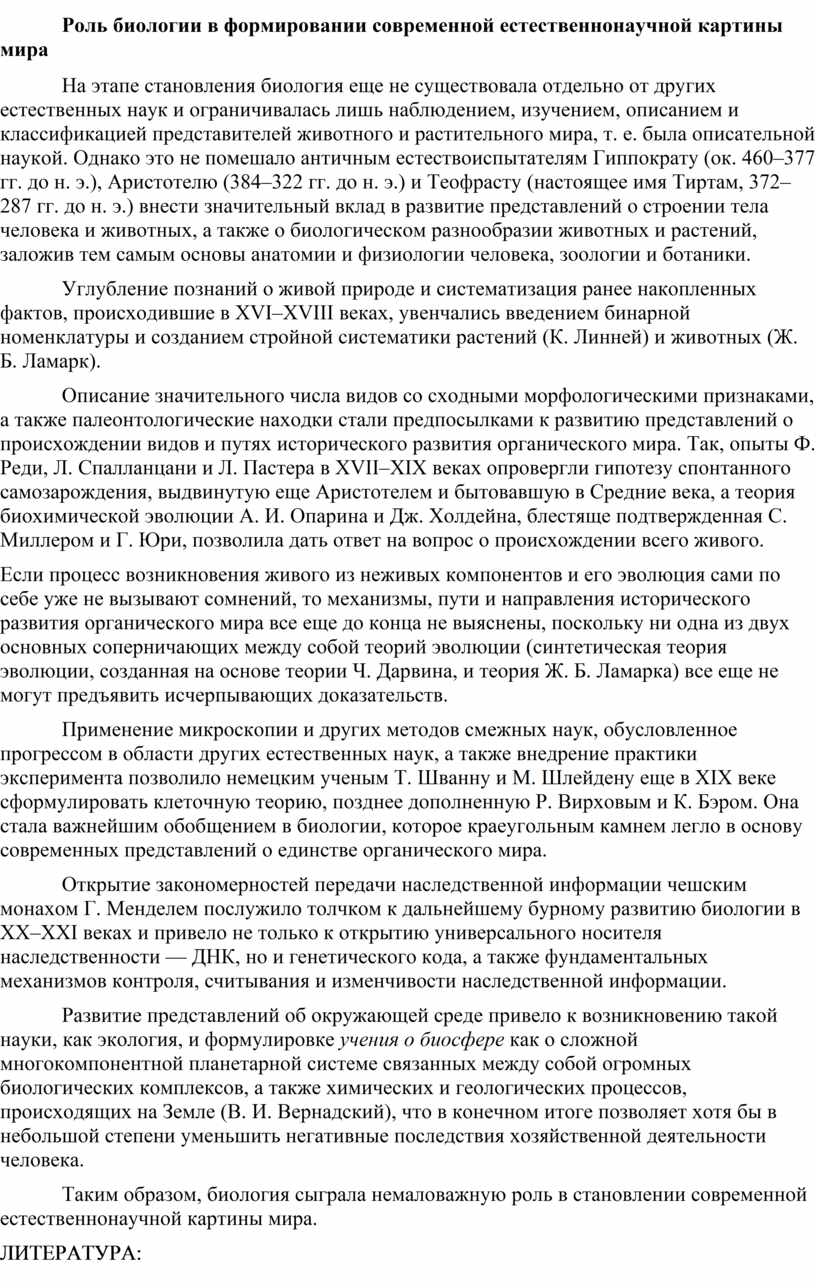 Роль биологии в формировании современной естественнонаучной картины мира

На этапе становления биология еще не существовала отдельно от других естественных наук и ограничивалась лишь наблюдением, изучением, описанием и классификацией представителей животного и растительного мира, т. е. была описательной наукой. Однако это не помешало античным естествоиспытателям Гиппократу (ок. 460–377 гг. до н. э.), Аристотелю (384–322 гг. до н. э.) и Теофрасту (настоящее имя Тиртам, 372–287 гг. до н. э.) внести значительный вклад в развитие представлений о строении тела человека и животных, а также о биологическом разнообразии животных и растений, заложив тем самым основы анатомии и физиологии человека, зоологии и ботаники.

Углубление познаний о живой природе и систематизация ранее накопленных фактов, происходившие в XVI–XVIII веках, увенчались введением бинарной номенклатуры и созданием стройной систематики растений (К. Линней) и животных (Ж. Б. Ламарк).

Описание значительного числа видов со сходными морфологическими признаками, а также палеонтологические находки стали предпосылками к развитию представлений о происхождении видов и путях исторического развития органического мира. Так, опыты Ф. Реди, Л. Спалланцани и Л. Пастера в XVII–XIX веках опровергли гипотезу спонтанного самозарождения, выдвинутую еще Аристотелем и бытовавшую в Средние века, а теория биохимической эволюции А. И. Опарина и Дж. Холдейна, блестяще подтвержденная С. Миллером и Г. Юри, позволила дать ответ на вопрос о происхождении всего живого.

Если процесс возникновения живого из неживых компонентов и его эволюция сами по себе уже не вызывают сомнений, то механизмы, пути и направления исторического развития органического мира все еще до конца не выяснены, поскольку ни одна из двух основных соперничающих между собой теорий эволюции (синтетическая теория эволюции, созданная на основе теории Ч. Дарвина, и теория Ж. Б. Ламарка) все еще не могут предъявить исчерпывающих доказательств.

Применение микроскопии и других методов смежных наук, обусловленное прогрессом в области других естественных наук, а также внедрение практики эксперимента позволило немецким ученым Т. Шванну и М. Шлейдену еще в XIX веке сформулировать клеточную теорию, позднее дополненную Р. Вирховым и К. Бэром. Она стала важнейшим обобщением в биологии, которое краеугольным камнем легло в основу современных представлений о единстве органического мира.

Открытие закономерностей передачи наследственной информации чешским монахом Г. Менделем послужило толчком к дальнейшему бурному развитию биологии в XX–XXI веках и привело не только к открытию универсального носителя наследственности — ДНК, но и генетического кода, а также фундаментальных механизмов контроля, считывания и изменчивости наследственной информации.

Развитие представлений об окружающей среде привело к возникновению такой науки, как экология, и формулировке учения о биосфере как о сложной многокомпонентной планетарной системе связанных между собой огромных биологических комплексов, а также химических и геологических процессов, происходящих на Земле (В. И. Вернадский), что в конечном итоге позволяет хотя бы в небольшой степени уменьшить негативные последствия хозяйственной деятельности человека.

Таким образом, биология сыграла немаловажную роль в становлении современной естественнонаучной картины мира.

ЛИТЕРАТУРА: